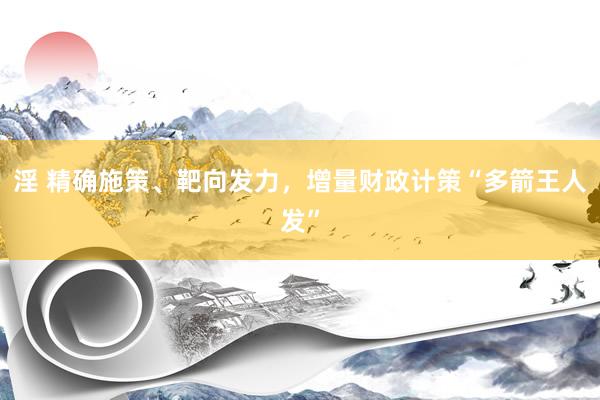 淫 精确施策、靶向发力，增量财政计策“多箭王人发”